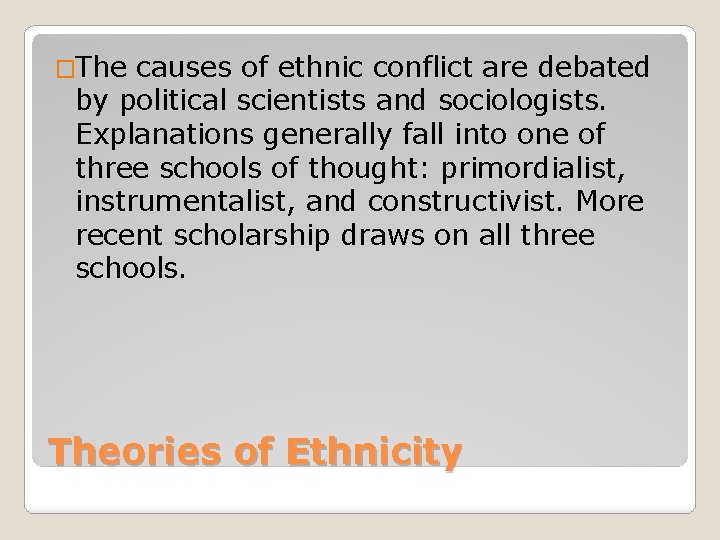 □The causes of ethnic conflict are debated by political scientists and sociologists. Explanations generally fall into one of three schools of thought: primordialist, instrumentalist, and constructivist. More recent scholarship draws on all three schools.

Theories of Ethnicity